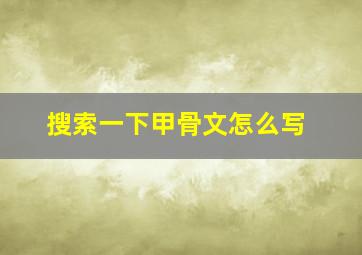 搜索一下甲骨文怎么写